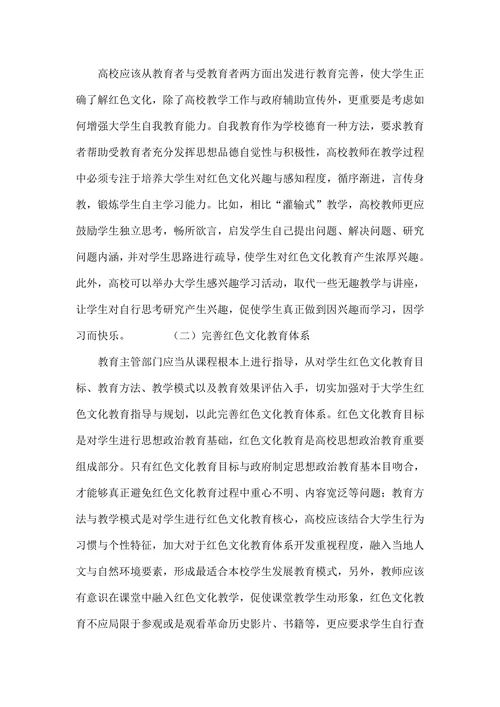 高校应该从教育者与受教育者两方面出发进行教育完善，使大学生正确了解红色文化，除了高校教学工作与政府辅助宣传外，更重要是考虑如何增强大学生自我教育能力。自我教育作为学校德育一种方法，要求教育者帮助受教育者充分发挥思想品德自觉性与积极性，高校教师在教学过程中必须专注于培养大学生对红色文化兴趣与感知程度，循序渐进，言传身教，锻炼学生自主学习能力。比如，相比“灌输式”教学，高校教师更应鼓励学生独立思考，畅所欲言，启发学生自己提出问题、解决问题、研究问题内涵，并对学生思路进行疏导，使学生对红色文化教育产生浓厚兴趣。此外，高校可以举办大学生感兴趣学习活动，取代一些无趣教学与讲座，让学生对自行思考研究产生兴趣，促使学生真正做到因兴趣而学习，因学习而快乐。 （二）完善红色文化教育体系

教育主管部门应当从课程根本上进行指导，从对学生红色文化教育目标、教育方法、教学模式以及教育效果评估入手，切实加强对于大学生红色文化教育指导与规划，以此完善红色文化教育体系。红色文化教育目标是对学生进行思想政治教育基础，红色文化教育是高校思想政治教育重要组成部分。只有红色文化教育目标与政府制定思想政治教育基本目吻合，才能够真正避免红色文化教育过程中重心不明、内容宽泛等问题；教育方法与教学模式是对学生进行红色文化教育核心，高校应该结合大学生行为习惯与个性特征，加大对于红色文化教育体系开发重视程度，融入当地人文与自然环境要素，形成最适合本校学生发展教育模式，另外，教师应该有意识在课堂中融入红色文化教学，促使课堂教学生动形象，红色文化教育不应局限于参观或是观看革命历史影片、书籍等，更应要求学生自行查